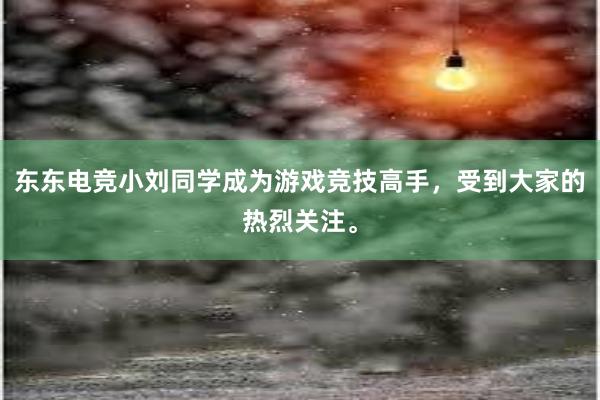 东东电竞小刘同学成为游戏竞技高手，受到大家的热烈关注。